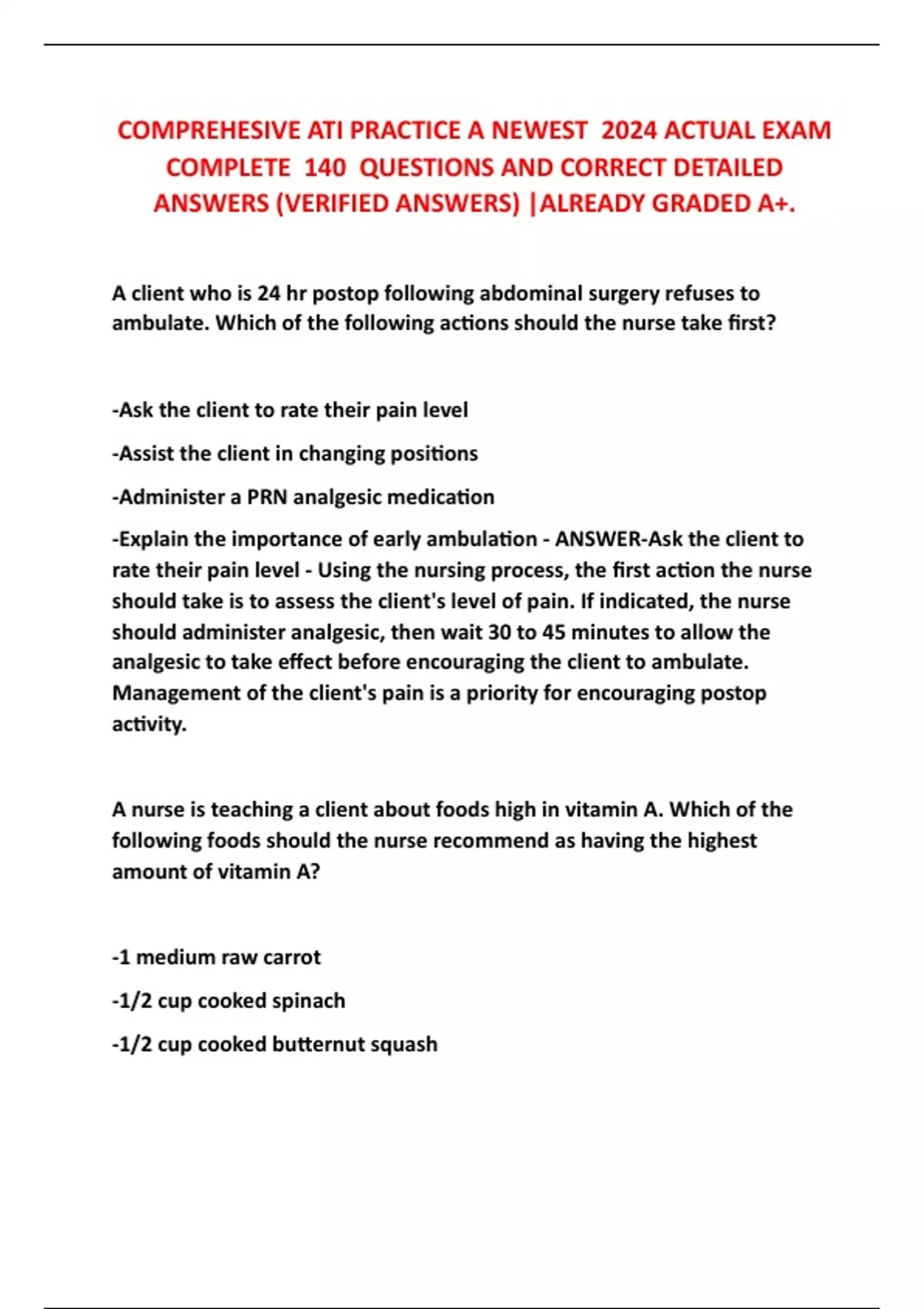 COMPREHESIVE ATI PRACTICE A NEWEST 2024 ACTUAL EXAM COMPLETE 140 QUESTIONS AND CORRECT DETAILED ANSWERS (VERIFIED ANSWERS) |ALREADY GRADED A+.

A client who is 24 hr postop following abdominal surgery refuses to ambulate. Which of the following actions should the nurse take first?

-Ask the client to rate their pain level

-Assist the client in changing positions

-Administer a PRN analgesic medication

-Explain the importance of early ambulation - ANSWER-Ask the client to rate their pain level - Using the nursing process, the first action the nurse should take is to assess the client's level of pain. If indicated, the nurse should administer analgesic, then wait 30 to 45 minutes to allow the analgesic to take effect before encouraging the client to ambulate. Management of the client's pain is a priority for encouraging postop activity.

A nurse is teaching a client about foods high in vitamin A. Which of the following foods should the nurse recommend as having the highest amount of vitamin A?

-1 medium raw carrot

-1/2 cup cooked spinach

-1/2 cup cooked butternut squash